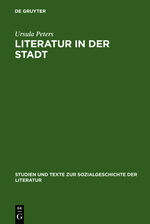 DE GRUYTER

Ursula Peters

LITERATUR IN DER STADT

STUDIEN UND TEXTE ZUR SOZIALGESCHICHTE DER LITERATUR

DE G